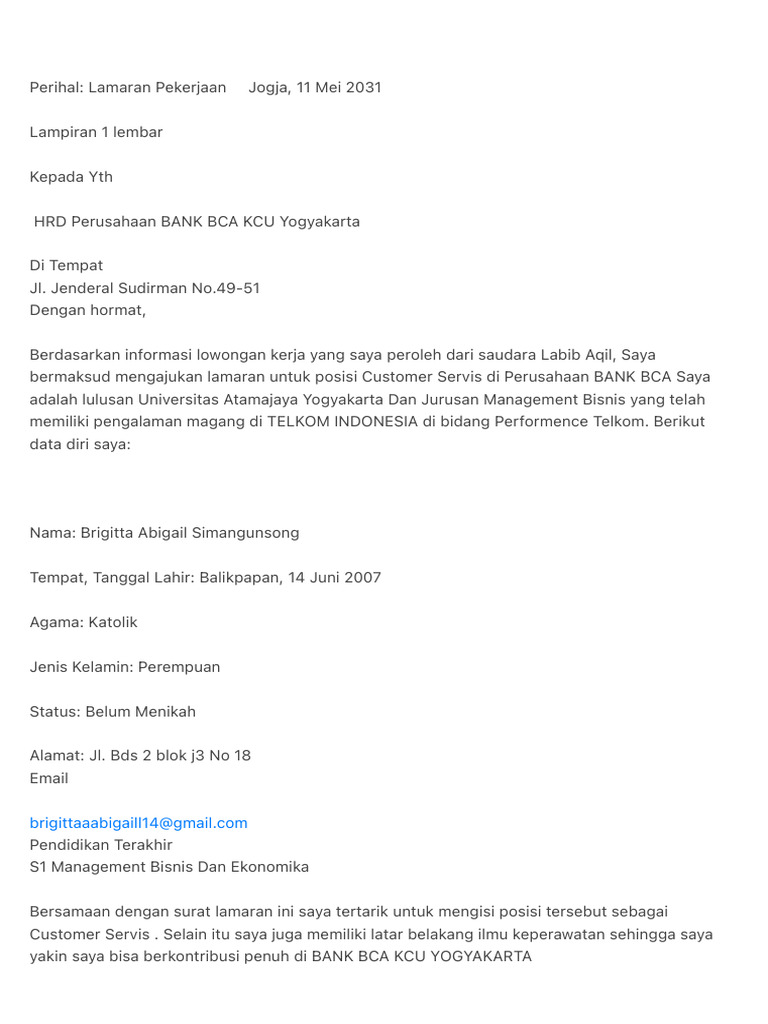 Perihal: Lamaran Pekerjaan     Jogja, 11 Mei 2031

Lampiran 1 lembar

Kepada Yth

HRD Perusahaan BANK BCA KCU Yogyakarta

Di Tempat
Jl. Jenderal Sudirman No.49-51
Dengan hormat,

Berdasarkan informasi lowongan kerja yang saya peroleh dari saudara Labib Aqil, Saya bermaksud mengajukan lamaran untuk posisi Customer Servis di Perusahaan BANK BCA Saya adalah lulusan Universitas Atamajaya Yogyakarta Dan Jurusan Management Bisnis yang telah memiliki pengalaman magang di TELKOM INDONESIA di bidang Performence Telkom. Berikut data diri saya:

Nama: Brigitta Abigail Simangunsong

Tempat, Tanggal Lahir: Balikpapan, 14 Juni 2007

Agama: Katolik

Jenis Kelamin: Perempuan

Status: Belum Menikah

Alamat: Jl. Bds 2 blok j3 No 18
Email

brigittaaabigaill14@gmail.com
Pendidikan Terakhir
S1 Management Bisnis Dan Ekonomika

Bersamaan dengan surat lamaran ini saya tertarik untuk mengisi posisi tersebut sebagai Customer Servis . Selain itu saya juga memiliki latar belakang ilmu keperawatan sehingga saya yakin saya bisa berkontribusi penuh di BANK BCA KCU YOGYAKARTA